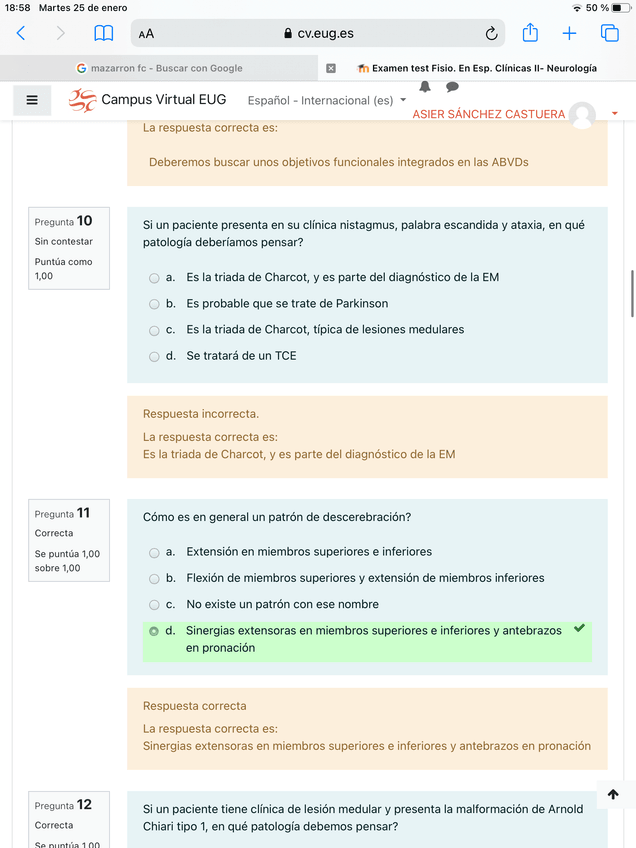 18:58 Martes 25 de enero

50 %

AA cv.eug.es

mazarron fc - Buscar con Google

Examen test Fisio. En Esp. Clínicas II- Neurología

Campus Virtual EUG

Español - Internacional (es)

ASIER SÁNCHEZ CASTUERA

La respuesta correcta es:

Deberemos buscar unos objetivos funcionales integrados en las ABVDs

Pregunta 10
Sin contestar
Puntúa como 1,00

Si un paciente presenta en su clínica nistagmus, palabra escandida y ataxia, en qué patología deberíamos pensar?

a. Es la triada de Charcot, y es parte del diagnóstico de la EM
b. Es probable que se trate de Parkinson
c. Es la triada de Charcot, típica de lesiones medulares
d. Se tratará de un TCE

Respuesta incorrecta.
La respuesta correcta es:
Es la triada de Charcot, y es parte del diagnóstico de la EM

Pregunta 11
Correcta
Se puntúa 1,00 sobre 1,00

Cómo es en general un patrón de descerebración?

a. Extensión en miembros superiores e inferiores
b. Flexión de miembros superiores y extensión de miembros inferiores
c. No existe un patrón con ese nombre
d. Sinergias extensoras en miembros superiores e inferiores y antebrazos en pronación

Respuesta correcta
La respuesta correcta es:
Sinergias extensoras en miembros superiores e inferiores y antebrazos en pronación

Pregunta 12
Correcta
Se puntúa 1,00

Si un paciente tiene clínica de lesión medular y presenta la malformación de Arnold Chiari tipo 1, en qué patología debemos pensar?